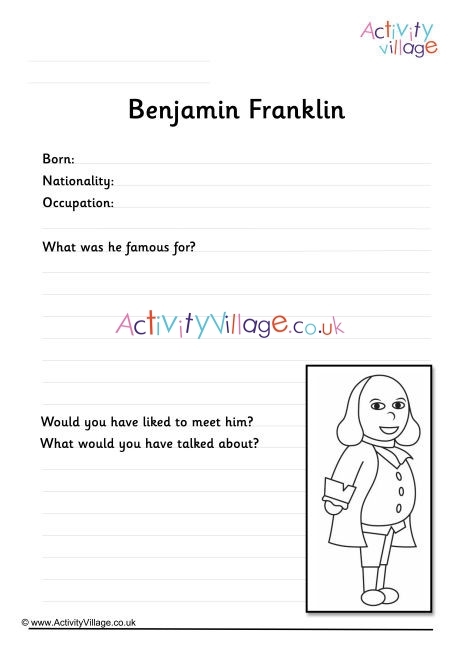 Activity Village

Benjamin Franklin

Born:
Nationality:
Occupation:

What was he famous for?

ActivityVillage.co.uk

Would you have liked to meet him?
What would you have talked about?

© www.ActivityVillage.co.uk